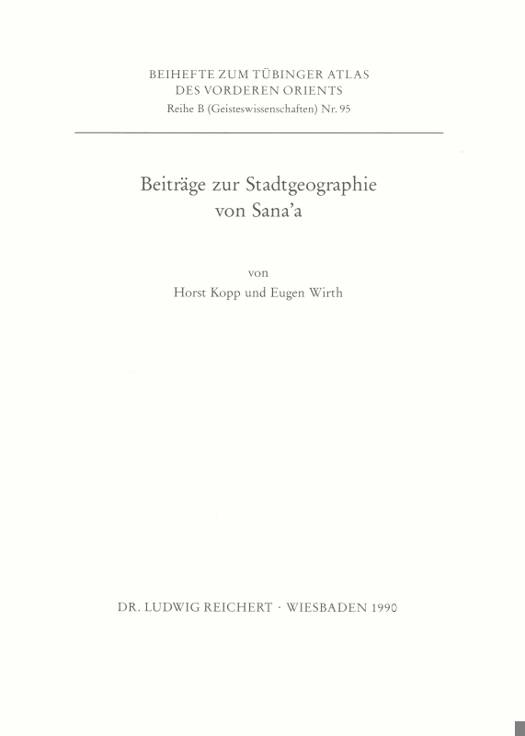 BEIHEFTE ZUM TÜBINGER ATLAS
DES VORDEREN ORIENTS
Reihe B (Geisteswissenschaften) Nr. 95

Beiträge zur Stadtgeographie
von Sana'a

von
Horst Kopp und Eugen Wirth

DR. LUDWIG REICHERT · WIESBADEN 1990